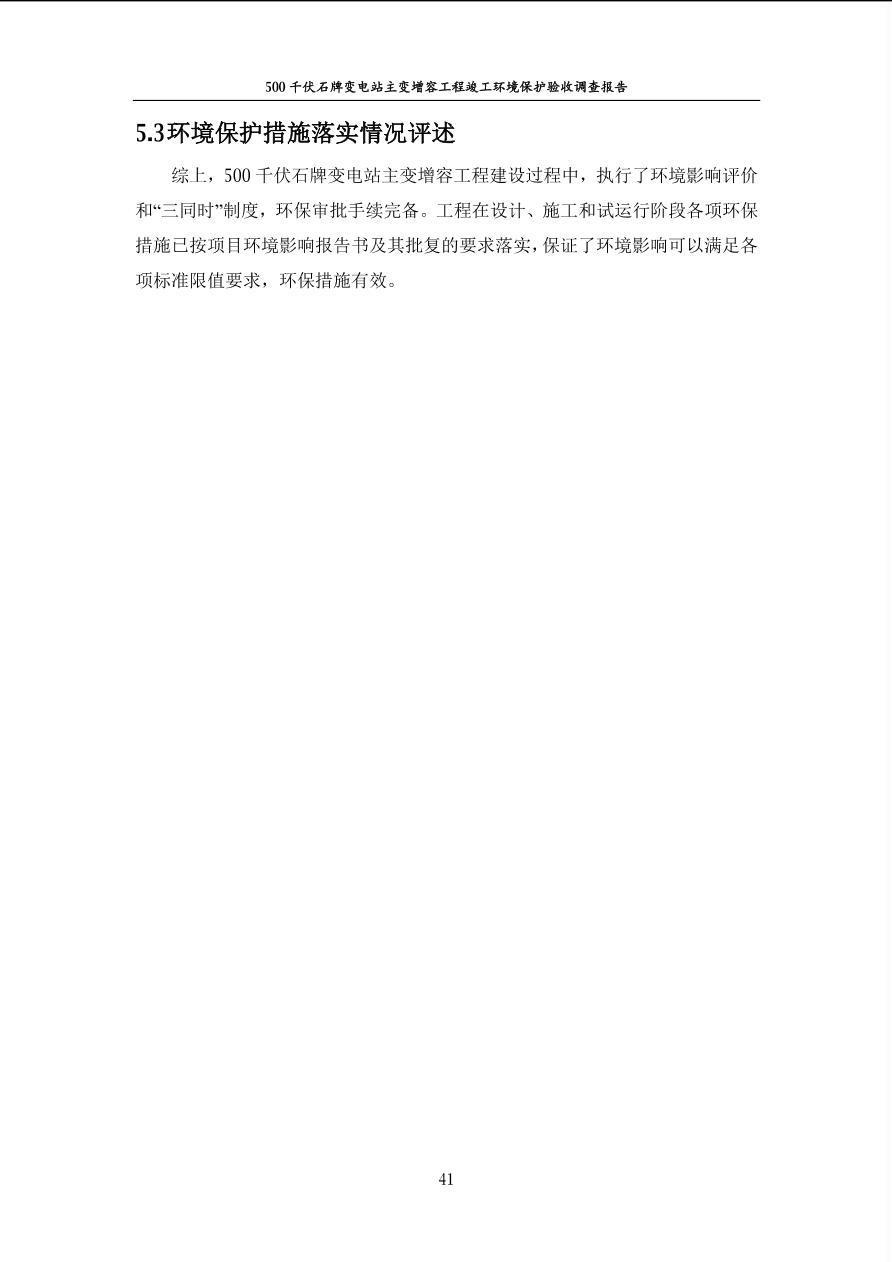 500千伏石牌变电站主变增容工程竣工环境保护验收调查报告

5.3环境保护措施落实情况评述

综上，500千伏石牌变电站主变增容工程建设过程中，执行了环境影响评价和“三同时”制度，环保审批手续完备。工程在设计、施工和试运行阶段各项环保措施已按项目环境影响报告书及其批复的要求落实，保证了环境影响可以满足各项标准限值要求，环保措施有效。

41